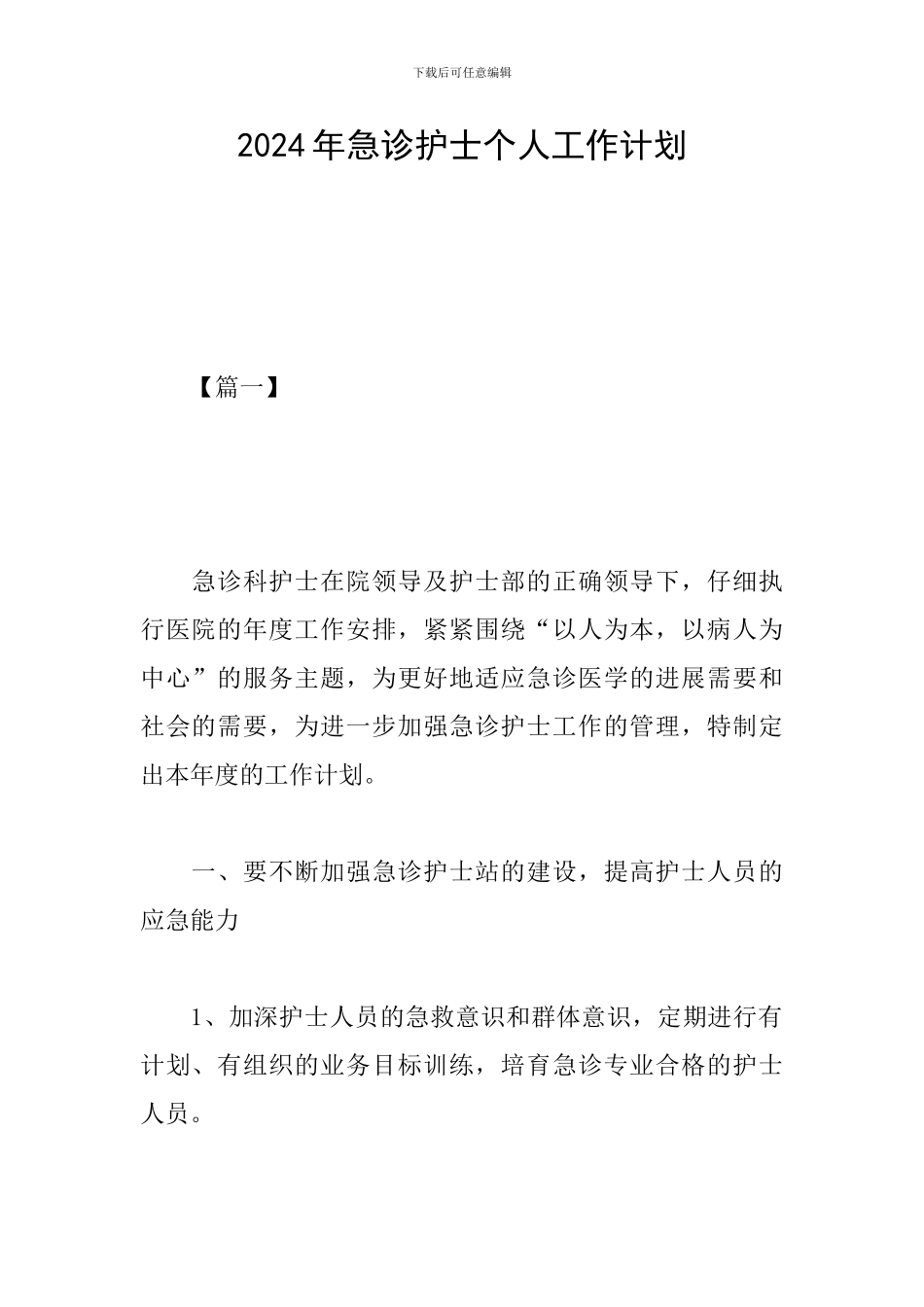 下载后可任意编辑

2024年急诊护士个人工作计划

【篇一】

急诊科护士在院领导及护士部的正确领导下，仔细执行医院的年度工作安排，紧紧围绕“以人为本，以病人为中心”的服务主题，为更好地适应急诊医学的进展需要和社会的需要，为进一步加强急诊护士工作的管理，特制定出本年度的工作计划。

一、要不断加强急诊护士站的建设，提高护士人员的应急能力

1、加深护士人员的急救意识和群体意识，定期进行有计划、有组织的业务目标训练，培育急诊专业合格的护士人员。